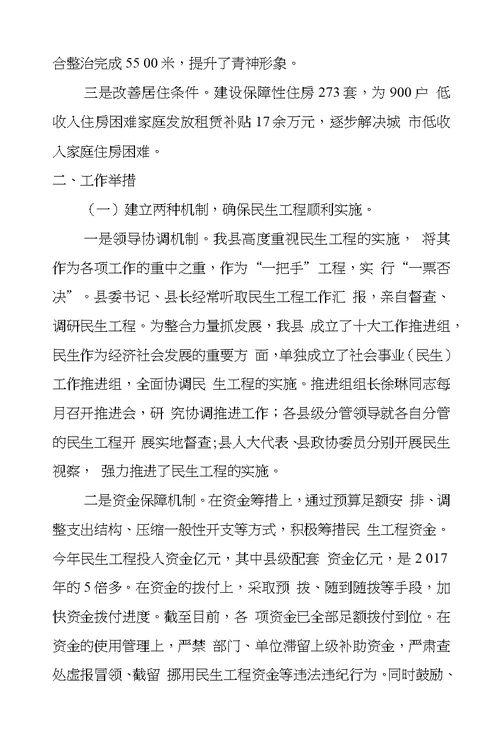 合整治完成 55 00 米，提升了青神形象。

三是改善居住条件。建设保障性住房 273 套，为 900 户 低收入住房困难家庭发放租赁补贴 17 余万元，逐步解决城 市低收入家庭住房困难。

二、工作举措

（一）建立两种机制，确保民生工程顺利实施。

一是领导协调机制。我县高度重视民生工程的实施， 将其作为各项工作的重中之重，作为“一把手”工程，实 行“一票否决”。县委书记、县长经常听取民生工程工作汇 报，亲自督查、调研民生工程。为整合力量抓发展，我县 成立了十大工作推进组，民生作为经济社会发展的重要方 面，单独成立了社会事业（民生）工作推进组，全面协调民 生工程的实施。推进组组长徐琳同志每月召开推进会，研 究协调推进工作；各县级分管领导就各自分管的民生工程开 展实地督查；县人大代表、县政协委员分别开展民生视察， 强力推进了民生工程的实施。

二是资金保障机制。在资金筹措上，通过预算足额安 排、调整支出结构、压缩一般性开支等方式，积极筹措民 生工程资金。今年民生工程投入资金亿元，其中县级配套 资金亿元，是 2 017 年的 5 倍多。在资金的拨付上，采取预 拨、随到随拨等手段，加快资金拨付进度。截至目前，各 项资金已全部足额拨付到位。在资金的使用管理上，严禁 部门、单位滞留上级补助资金，严肃查处虚报冒领、截留 挪用民生工程资金等违法违纪行为。同时鼓励、